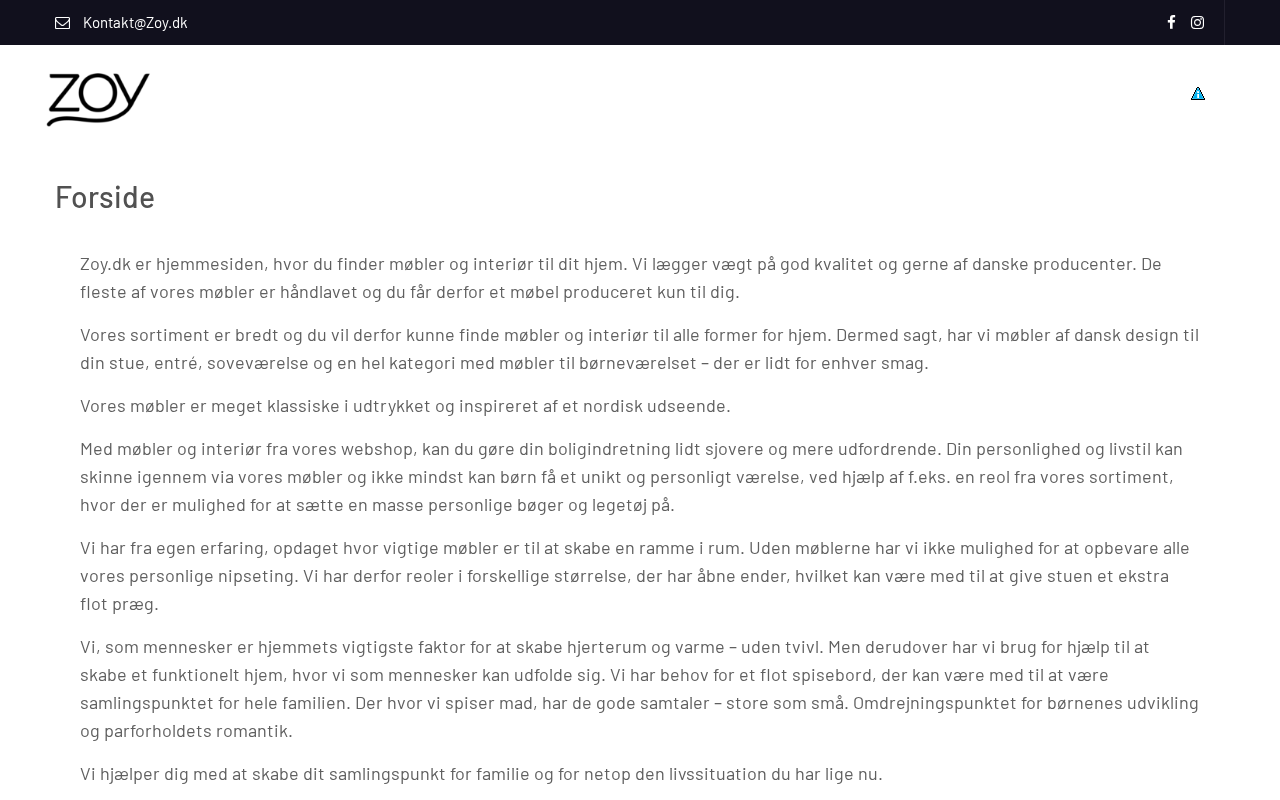 Kontakt@Zoy.dk

ZOY

Forside

Zoy.dk er hjemmesiden, hvor du finder møbler og interiør til dit hjem. Vi lægger vægt på god kvalitet og gerne af danske producenter. De fleste af vores møbler er håndlavet og du får derfor et møbel produceret kun til dig.

Vores sortiment er bredt og du vil derfor kunne finde møbler og interiør til alle former for hjem. Dermed sagt, har vi møbler af dansk design til din stue, entré, soveværelse og en hel kategori med møbler til børneværelset – der er lidt for enhver smag.

Vores møbler er meget klassiske i udtrykket og inspireret af et nordisk udseende.

Med møbler og interiør fra vores webshop, kan du gøre din boligindretning lidt sjovere og mere udfordrende. Din personlighed og livstil kan skinne igennem via vores møbler og ikke mindst kan børn få et unikt og personligt værelse, ved hjælp af f.eks. en reol fra vores sortiment, hvor der er mulighed for at sætte en masse personlige bøger og legetøj på.

Vi har fra egen erfaring, opdaget hvor vigtige møbler er til at skabe en ramme i rum. Uden møblerne har vi ikke mulighed for at opbevare alle vores personlige nipseting. Vi har derfor reoler i forskellige størrelse, der har åbne ender, hvilket kan være med til at give stuen et ekstra flot præg.

Vi, som mennesker er hjemmets vigtigste faktor for at skabe hjerterum og varme – uden tvivl. Men derudover har vi brug for hjælp til at skabe et funktionelt hjem, hvor vi som mennesker kan udfolde sig. Vi har behov for et flot spisebord, der kan være med til at være samlingspunktet for hele familien. Der hvor vi spiser mad, har de gode samtaler – store som små. Omdrejningspunktet for børnenes udvikling og parforholdets romantik.

Vi hjælper dig med at skabe dit samlingspunkt for familie og for netop den livssituation du har lige nu.